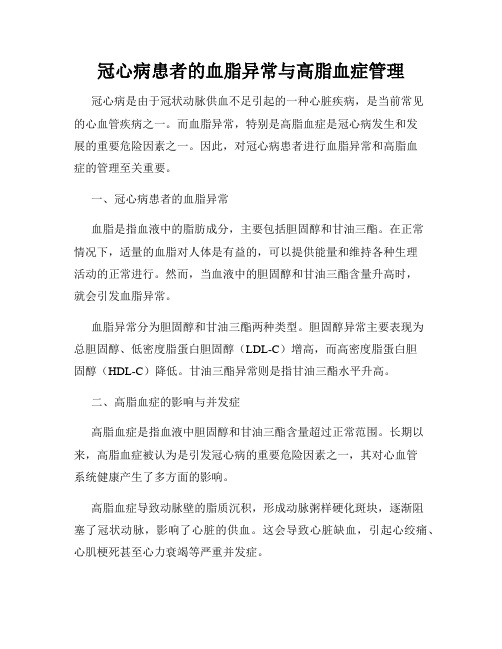 冠心病患者的血脂异常与高脂血症管理

冠心病是由于冠状动脉供血不足引起的一种心脏疾病，是当前常见的心血管疾病之一。而血脂异常，特别是高脂血症是冠心病发生和发展的重要危险因素之一。因此，对冠心病患者进行血脂异常和高脂血症的管理至关重要。

一、冠心病患者的血脂异常

血脂是指血液中的脂肪成分，主要包括胆固醇和甘油三酯。在正常情况下，适量的血脂对人体是有益的，可以提供能量和维持各种生理活动的正常进行。然而，当血液中的胆固醇和甘油三酯含量升高时，就会引发血脂异常。

血脂异常分为胆固醇和甘油三酯两种类型。胆固醇异常主要表现为总胆固醇、低密度脂蛋白胆固醇（LDL-C）增高，而高密度脂蛋白胆固醇（HDL-C）降低。甘油三酯异常则是指甘油三酯水平升高。

二、高脂血症的影响与并发症

高脂血症是指血液中胆固醇和甘油三酯含量超过正常范围。长期以来，高脂血症被认为是引发冠心病的重要危险因素之一，其对心血管系统健康产生了多方面的影响。

高脂血症导致动脉壁的脂质沉积，形成动脉粥样硬化斑块，逐渐阻塞了冠状动脉，影响了心脏的供血。这会导致心脏缺血，引起心绞痛、心肌梗死甚至心力衰竭等严重并发症。